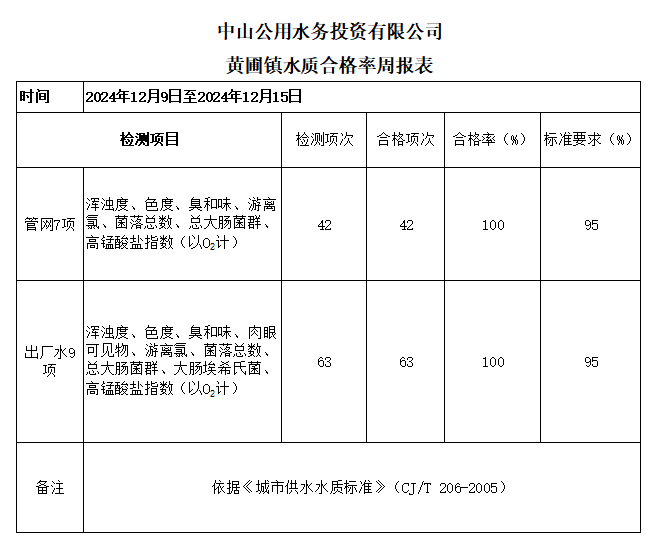 中山公用水务投资有限公司

黄圃镇水质合格率周报表

| 时间 | 2024年12月9日至2024年12月15日 | | | | |
|---|---|---|---|---|---|
| 检测项目 | | 检测项次 | 合格项次 | 合格率（%） | 标准要求（%） |
| 管网7项 | 浑浊度、色度、臭和味、游离氯、菌落总数、总大肠菌群、高锰酸盐指数（以$O_2$计） | 42 | 42 | 100 | 95 |
| 出厂水9项 | 浑浊度、色度、臭和味、肉眼可见物、游离氯、菌落总数、总大肠菌群、大肠埃希氏菌、高锰酸盐指数（以$O_2$计） | 63 | 63 | 100 | 95 |
| 备注 | 依据《城市供水水质标准》（CJ/T 206-2005） | | | | |